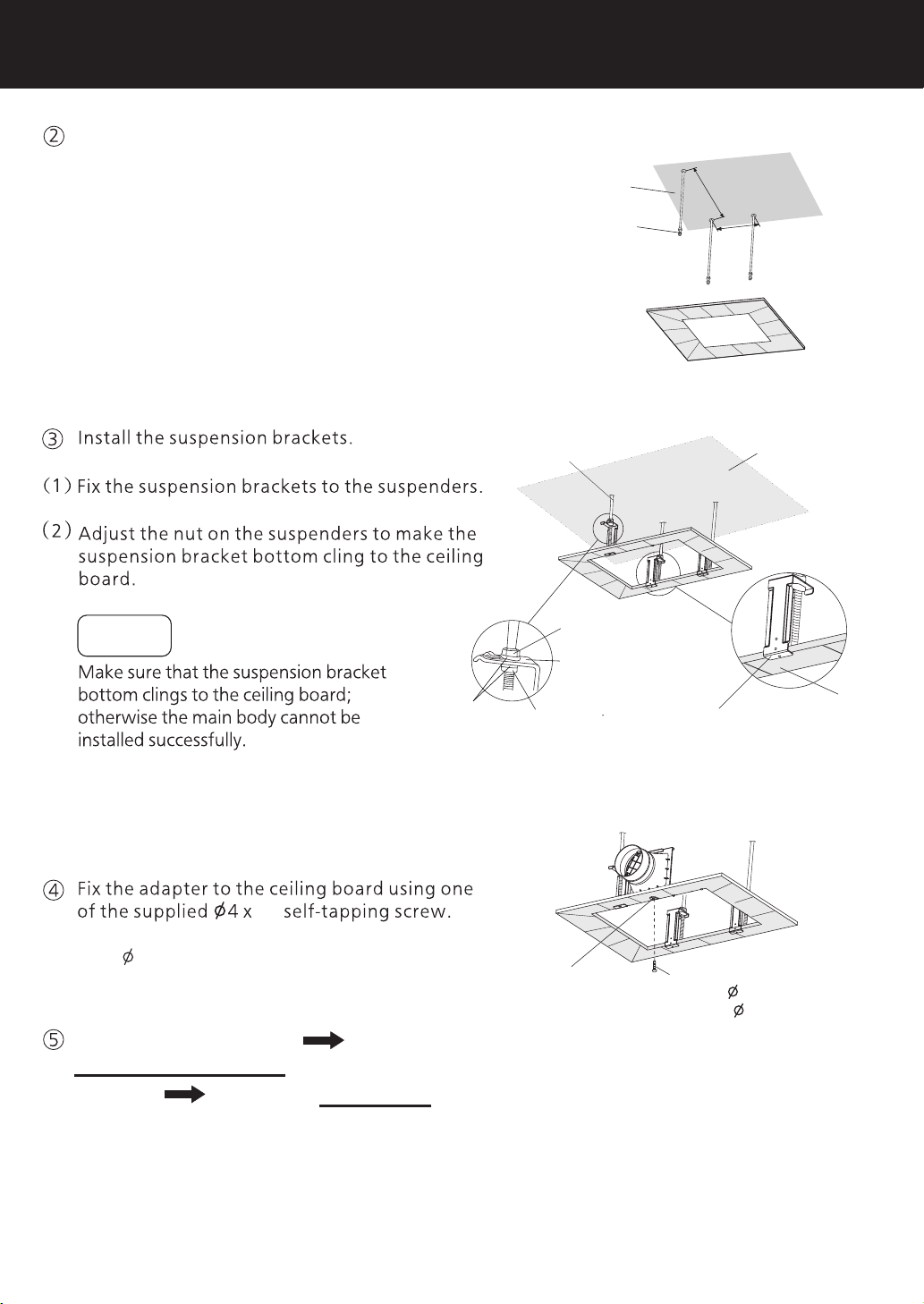 ②

③ Install the suspension brackets.

(1) Fix the suspension brackets to the suspenders.

(2) Adjust the nut on the suspenders to make the suspension bracket bottom cling to the ceiling board.

Make sure that the suspension bracket bottom clings to the ceiling board; otherwise the main body cannot be installed successfully.

④ Fix the adapter to the ceiling board using one of the supplied $\phi$4 x self-tapping screw.

$\phi$

$\phi$

$\phi$

⑤